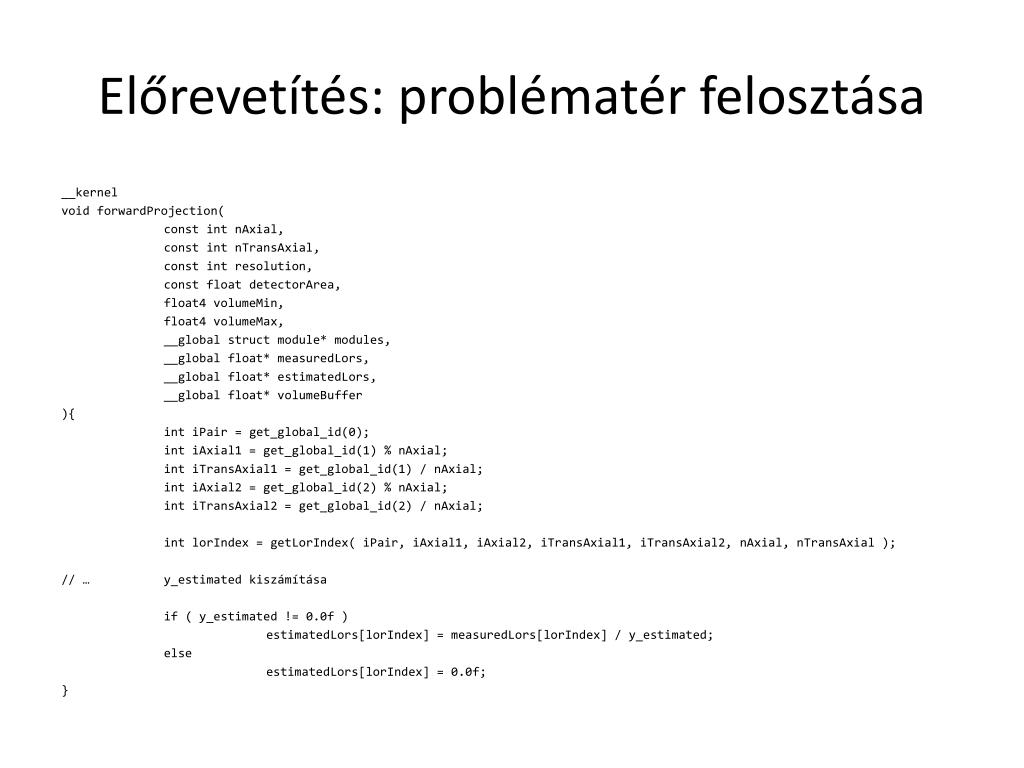 Előrevetítés: problématér felosztása

__kernel
void forwardProjection(
const int nAxial,
const int nTransAxial,
const int resolution,
const float detectorArea,
float4 volumeMin,
float4 volumeMax,
__global struct module* modules,
__global float* measuredLors,
__global float* estimatedLors,
__global float* volumeBuffer
){
int iPair = get_global_id(0);
int iAxial1 = get_global_id(1) % nAxial;
int iTransAxial1 = get_global_id(1) / nAxial;
int iAxial2 = get_global_id(2) % nAxial;
int iTransAxial2 = get_global_id(2) / nAxial;

int lorIndex = getLorIndex( iPair, iAxial1, iAxial2, iTransAxial1, iTransAxial2, nAxial, nTransAxial );

// … y_estimated kiszámítása

if ( y_estimated != 0.0f )
estimatedLors[lorIndex] = measuredLors[lorIndex] / y_estimated;
else
estimatedLors[lorIndex] = 0.0f;
}